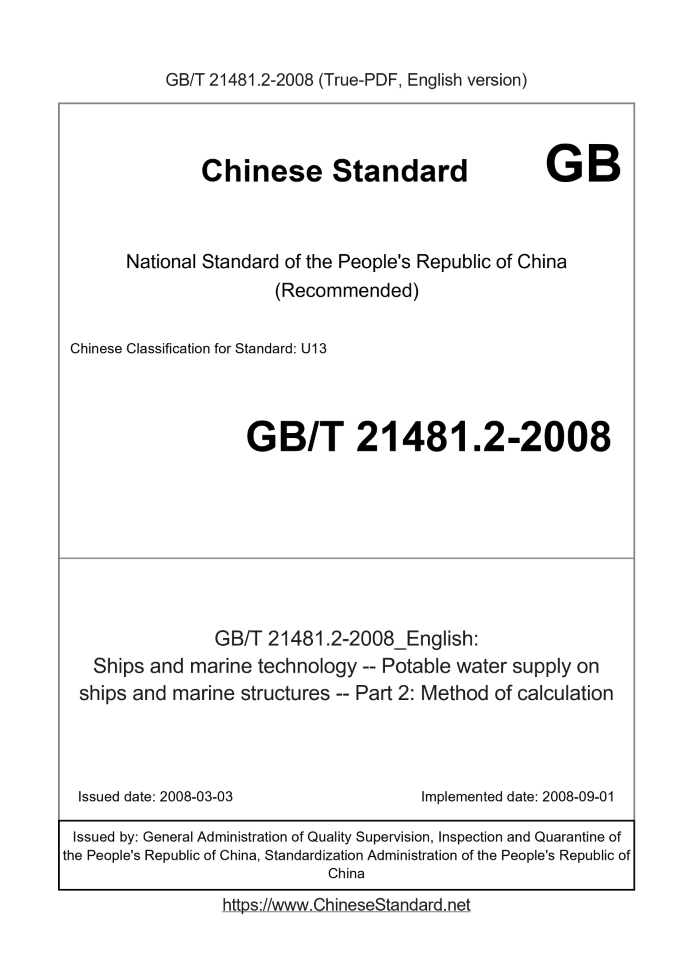 GB/T 21481.2-2008 (True-PDF, English version)

Chinese Standard GB

National Standard of the People's Republic of China (Recommended)

Chinese Classification for Standard: U13

GB/T 21481.2-2008

GB/T 21481.2-2008_English: Ships and marine technology -- Potable water supply on ships and marine structures -- Part 2: Method of calculation

Issued date: 2008-03-03

Implemented date: 2008-09-01

Issued by: General Administration of Quality Supervision, Inspection and Quarantine of the People's Republic of China, Standardization Administration of the People's Republic of China

https://www.ChineseStandard.net